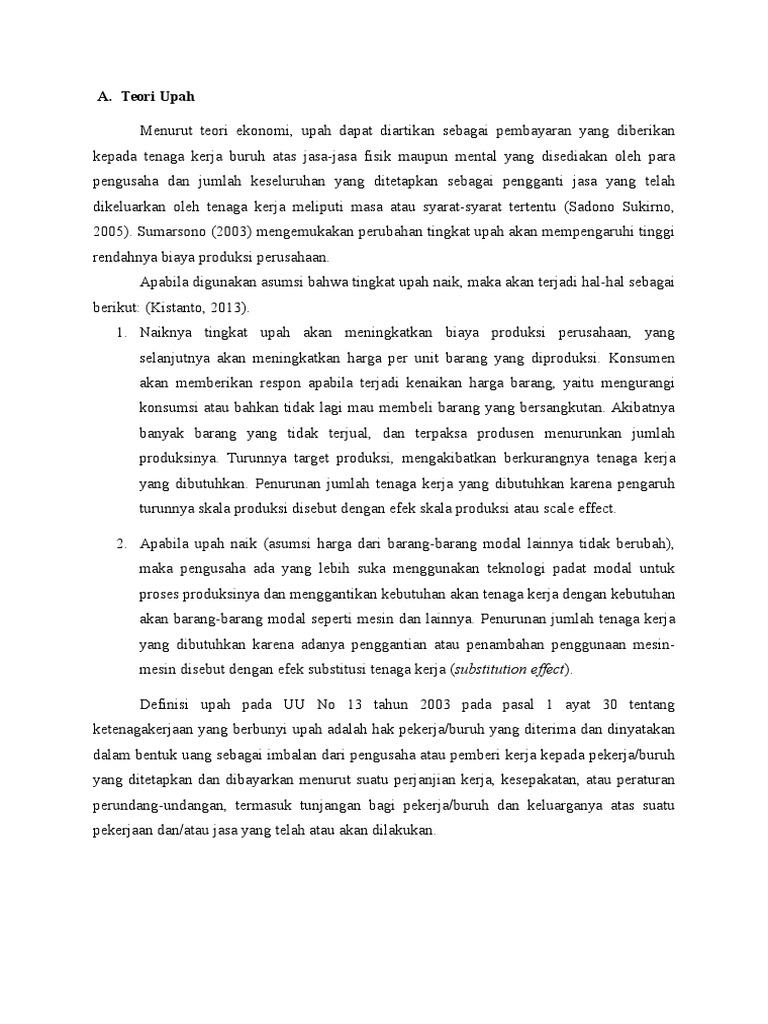 A. Teori Upah

Menurut teori ekonomi, upah dapat diartikan sebagai pembayaran yang diberikan kepada tenaga kerja buruh atas jasa-jasa fisik maupun mental yang disediakan oleh para pengusaha dan jumlah keseluruhan yang ditetapkan sebagai pengganti jasa yang telah dikeluarkan oleh tenaga kerja meliputi masa atau syarat-syarat tertentu (Sadono Sukirno, 2005). Sumarsono (2003) mengemukakan perubahan tingkat upah akan mempengaruhi tinggi rendahnya biaya produksi perusahaan.

Apabila digunakan asumsi bahwa tingkat upah naik, maka akan terjadi hal-hal sebagai berikut: (Kistanto, 2013).

1. Naiknya tingkat upah akan meningkatkan biaya produksi perusahaan, yang selanjutnya akan meningkatkan harga per unit barang yang diproduksi. Konsumen akan memberikan respon apabila terjadi kenaikan harga barang, yaitu mengurangi konsumsi atau bahkan tidak lagi mau membeli barang yang bersangkutan. Akibatnya banyak barang yang tidak terjual, dan terpaksa produsen menurunkan jumlah produksinya. Turunnya target produksi, mengakibatkan berkurangnya tenaga kerja yang dibutuhkan. Penurunan jumlah tenaga kerja yang dibutuhkan karena pengaruh turunnya skala produksi disebut dengan efek skala produksi atau scale effect.

2. Apabila upah naik (asumsi harga dari barang-barang modal lainnya tidak berubah), maka pengusaha ada yang lebih suka menggunakan teknologi padat modal untuk proses produksinya dan menggantikan kebutuhan akan tenaga kerja dengan kebutuhan akan barang-barang modal seperti mesin dan lainnya. Penurunan jumlah tenaga kerja yang dibutuhkan karena adanya penggantian atau penambahan penggunaan mesin-mesin disebut dengan efek substitusi tenaga kerja (substitution effect).

Definisi upah pada UU No 13 tahun 2003 pada pasal 1 ayat 30 tentang ketenagakerjaan yang berbunyi upah adalah hak pekerja/buruh yang diterima dan dinyatakan dalam bentuk uang sebagai imbalan dari pengusaha atau pemberi kerja kepada pekerja/buruh yang ditetapkan dan dibayarkan menurut suatu perjanjian kerja, kesepakatan, atau peraturan perundang-undangan, termasuk tunjangan bagi pekerja/buruh dan keluarganya atas suatu pekerjaan dan/atau jasa yang telah atau akan dilakukan.